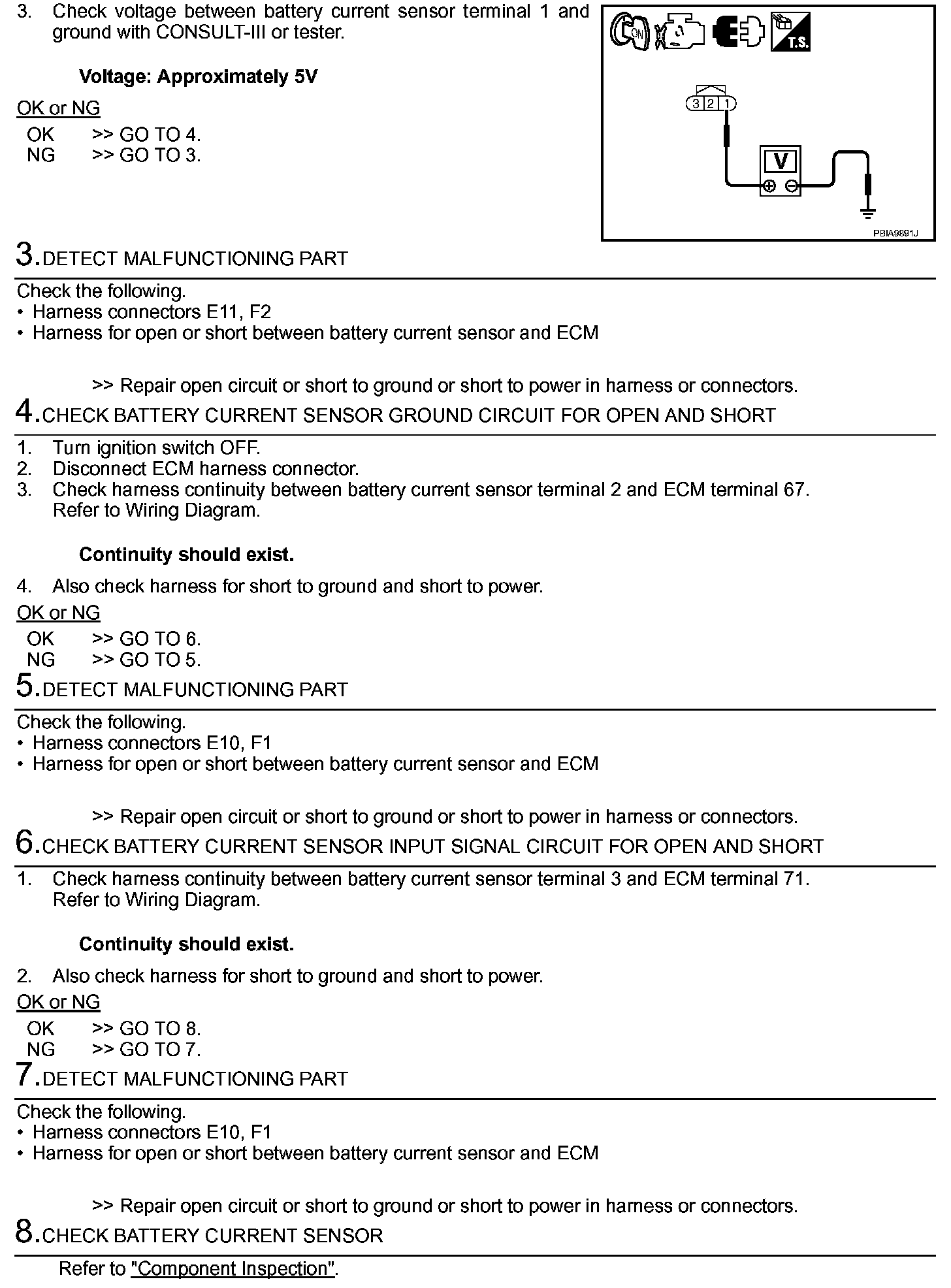 3. Check voltage between battery current sensor terminal 1 and ground with CONSULT-III or tester.

Voltage: Approximately 5V

OK or NG
OK >> GO TO 4.
NG >> GO TO 3.

ON

T.S.

3 2 1

V

PBIA9891J

3.DETECT MALFUNCTIONING PART

Check the following.
• Harness connectors E11, F2
• Harness for open or short between battery current sensor and ECM

>> Repair open circuit or short to ground or short to power in harness or connectors.

4.CHECK BATTERY CURRENT SENSOR GROUND CIRCUIT FOR OPEN AND SHORT

1. Turn ignition switch OFF.
2. Disconnect ECM harness connector.
3. Check harness continuity between battery current sensor terminal 2 and ECM terminal 67. Refer to Wiring Diagram.

Continuity should exist.

4. Also check harness for short to ground and short to power.

OK or NG
OK >> GO TO 6.
NG >> GO TO 5.

5.DETECT MALFUNCTIONING PART

Check the following.
• Harness connectors E10, F1
• Harness for open or short between battery current sensor and ECM

>> Repair open circuit or short to ground or short to power in harness or connectors.

6.CHECK BATTERY CURRENT SENSOR INPUT SIGNAL CIRCUIT FOR OPEN AND SHORT

1. Check harness continuity between battery current sensor terminal 3 and ECM terminal 71. Refer to Wiring Diagram.

Continuity should exist.

2. Also check harness for short to ground and short to power.

OK or NG
OK >> GO TO 8.
NG >> GO TO 7.

7.DETECT MALFUNCTIONING PART

Check the following.
• Harness connectors E10, F1
• Harness for open or short between battery current sensor and ECM

>> Repair open circuit or short to ground or short to power in harness or connectors.

8.CHECK BATTERY CURRENT SENSOR

Refer to "Component Inspection".